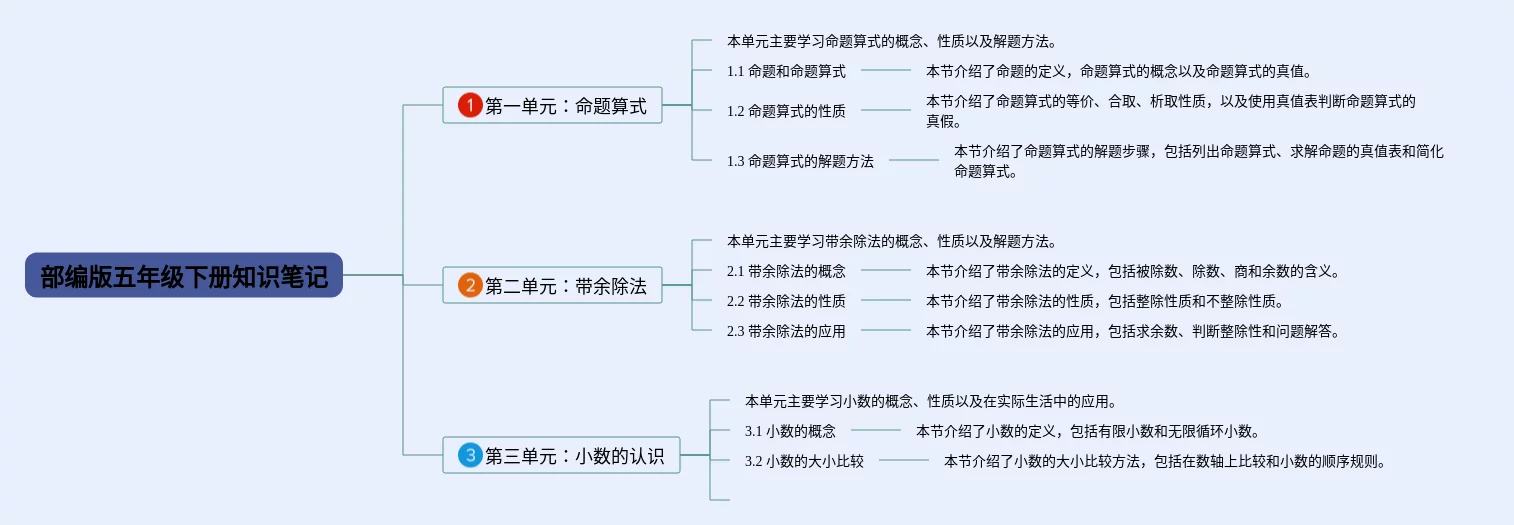 部编版五年级下册知识笔记

1 第一单元：命题算式

本单元主要学习命题算式的概念、性质以及解题方法。

1.1 命题和命题算式

本节介绍了命题的定义，命题算式的概念以及命题算式的真值。

1.2 命题算式的性质

本节介绍了命题算式的等价、合取、析取性质，以及使用真值表判断命题算式的真假。

1.3 命题算式的解题方法

本节介绍了命题算式的解题步骤，包括列出命题算式、求解命题的真值表和简化命题算式。

2 第二单元：带余除法

本单元主要学习带余除法的概念、性质以及解题方法。

2.1 带余除法的概念

本节介绍了带余除法的定义，包括被除数、除数、商和余数的含义。

2.2 带余除法的性质

本节介绍了带余除法的性质，包括整除性质和不整除性质。

2.3 带余除法的应用

本节介绍了带余除法的应用，包括求余数、判断整除性和问题解答。

3 第三单元：小数的认识

本单元主要学习小数的概念、性质以及在实际生活中的应用。

3.1 小数的概念

本节介绍了小数的定义，包括有限小数和无限循环小数。

3.2 小数的大小比较

本节介绍了小数的大小比较方法，包括在数轴上比较和小数的顺序规则。